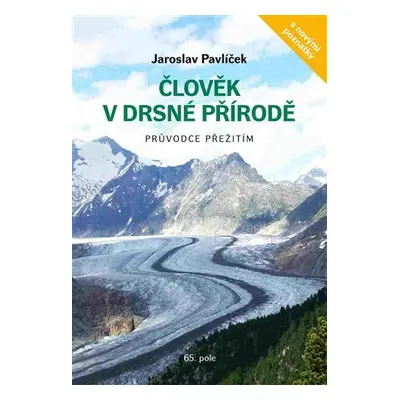 s novými poznatky

Jaroslav Pavlíček

ČLOVĚK V DRSNÉ PŘÍRODĚ

PRŮVODCE PŘEŽITÍM

65. pole